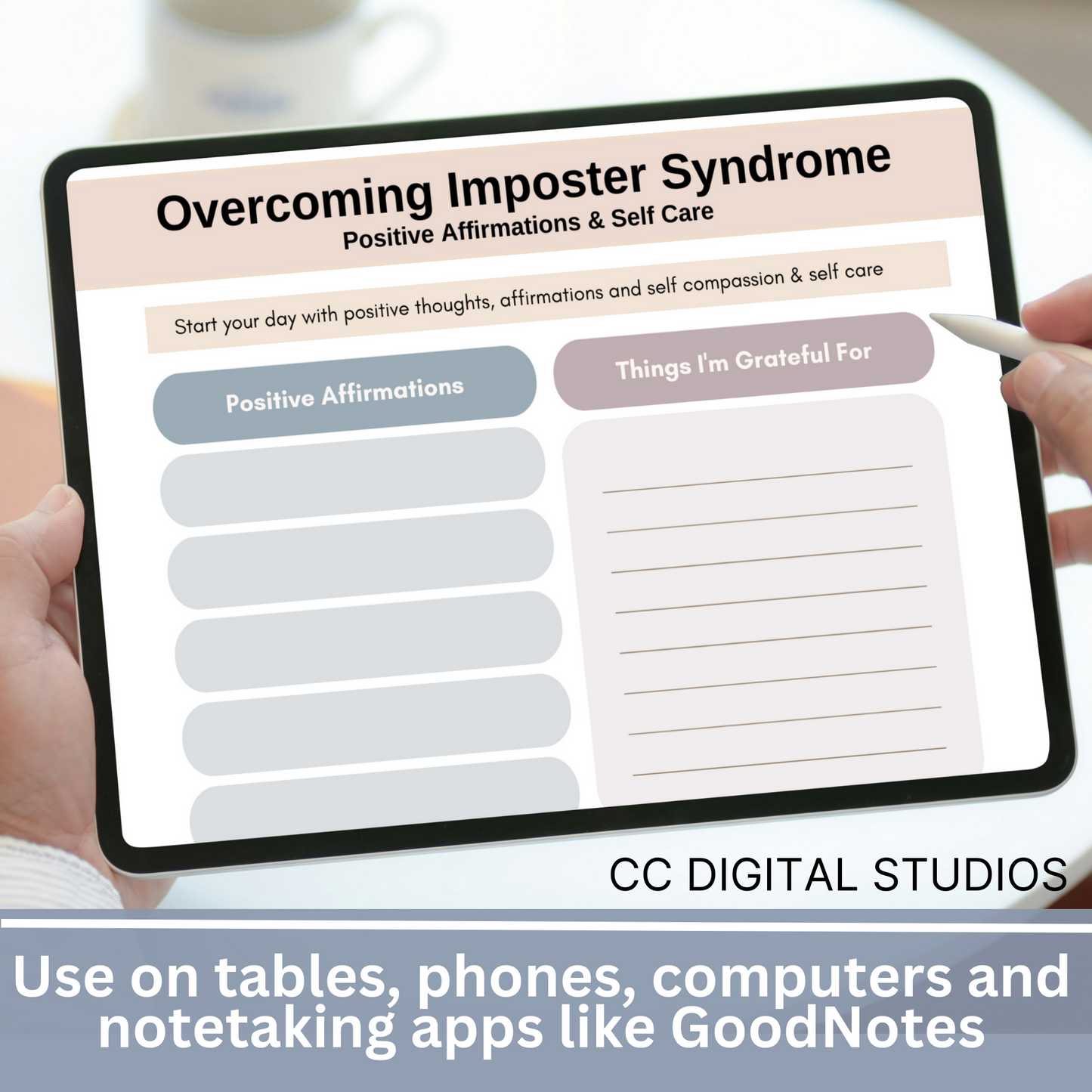 Overcoming Imposter Syndrome
Positive Affirmations & Self Care

Start your day with positive thoughts, affirmations and self compassion & self care

Positive Affirmations

Things I'm Grateful For

CC DIGITAL STUDIOS

Use on tables, phones, computers and notetaking apps like GoodNotes